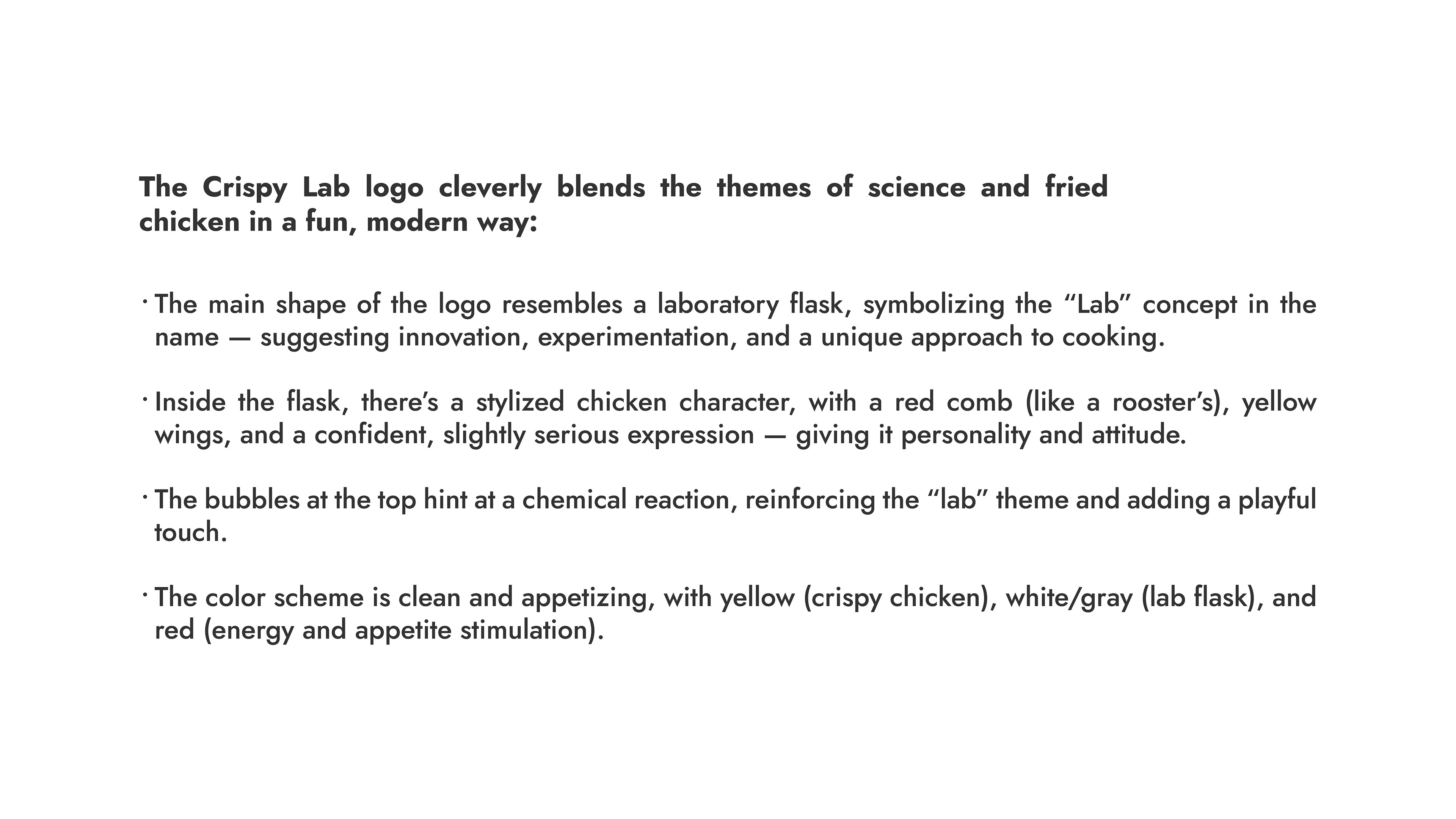 The Crispy Lab logo cleverly blends the themes of science and fried chicken in a fun, modern way:

· The main shape of the logo resembles a laboratory flask, symbolizing the “Lab” concept in the name — suggesting innovation, experimentation, and a unique approach to cooking.

· Inside the flask, there’s a stylized chicken character, with a red comb (like a rooster’s), yellow wings, and a confident, slightly serious expression — giving it personality and attitude.

· The bubbles at the top hint at a chemical reaction, reinforcing the “lab” theme and adding a playful touch.

· The color scheme is clean and appetizing, with yellow (crispy chicken), white/gray (lab flask), and red (energy and appetite stimulation).